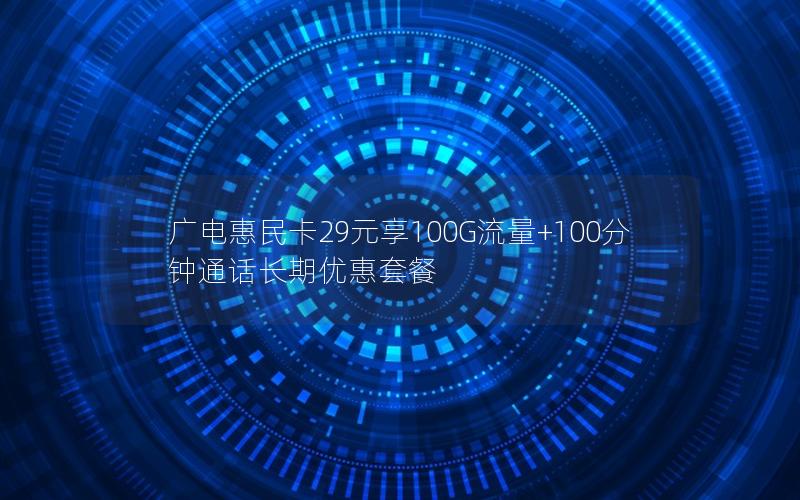 广电惠民卡29元享100G流量+100分钟通话长期优惠套餐